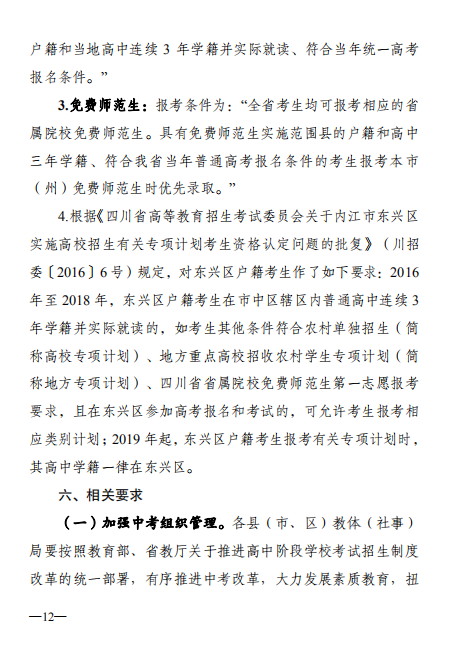 户籍和当地高中连续 3 年学籍并实际就读、符合当年统一高考报名条件。”

3.免费师范生：报考条件为：“全省考生均可报考相应的省属院校免费师范生。具有免费师范生实施范围县的户籍和高中三年学籍、符合我省当年普通高考报名条件的考生报考本市（州）免费师范生时优先录取。”

4.根据《四川省高等教育招生考试委员会关于内江市东兴区实施高校招生有关专项计划考生资格认定问题的批复》（川招委〔2016〕6号）规定，对东兴区户籍考生作了如下要求：2016年至 2018 年，东兴区户籍考生在市中区辖区内普通高中连续 3 年学籍并实际就读的，如考生其他条件符合农村单独招生（简称高校专项计划）、地方重点高校招收农村学生专项计划（简称地方专项计划）、四川省省属院校免费师范生第一志愿报考要求，且在东兴区参加高考报名和考试的，可允许考生报考相应类别计划；2019 年起，东兴区户籍考生报考有关专项计划时，其高中学籍一律在东兴区。

六、相关要求

（一）加强中考组织管理。各县（市、区）教体（社事）局要按照教育部、省教厅关于推进高中阶段学校考试招生制度改革的统一部署，有序推进中考改革，大力发展素质教育，扭

—12—